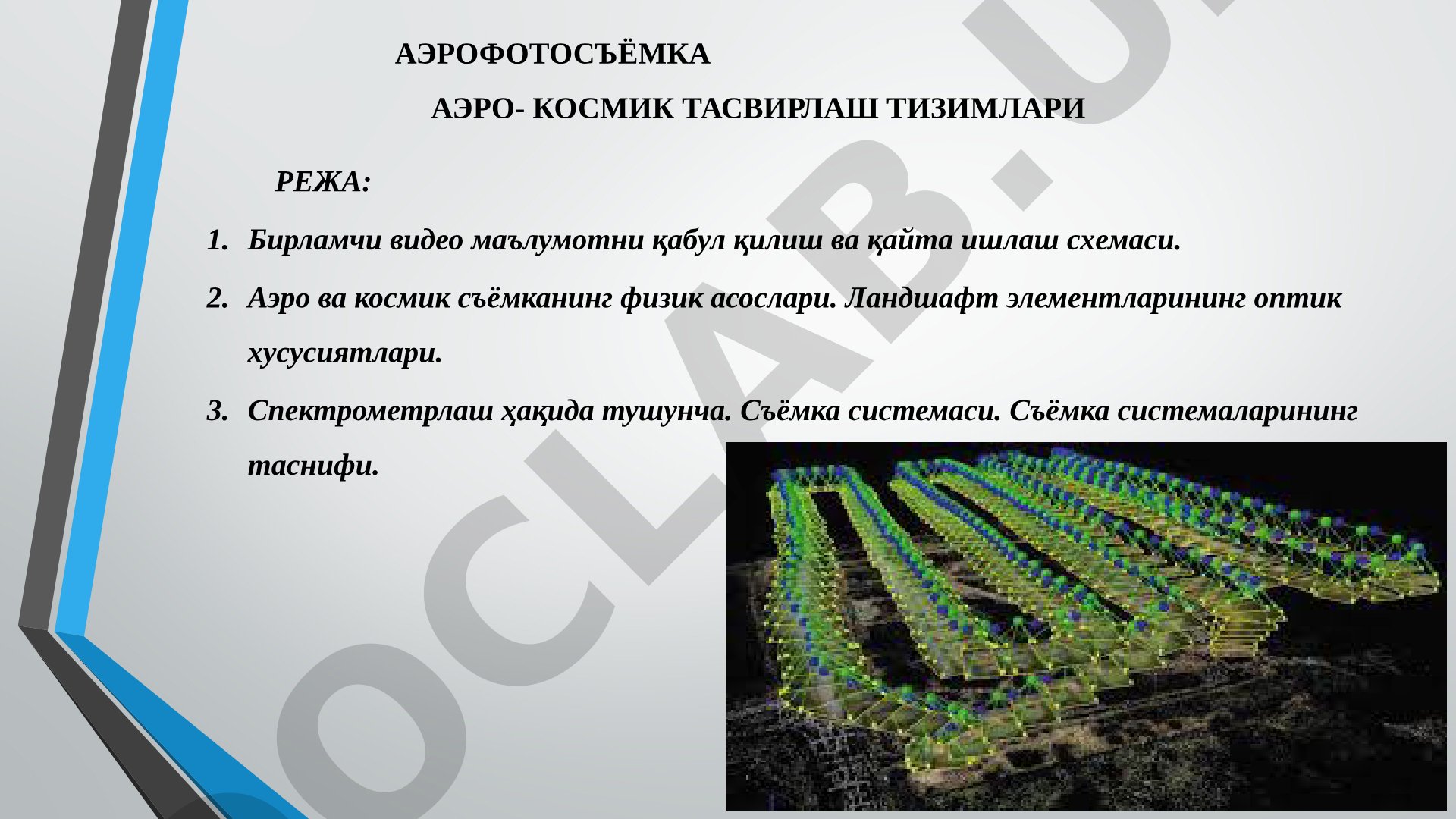 АЭРОФОТОСЪЁМКА

АЭРО- КОСМИК ТАСВИРЛАШ ТИЗИМЛАРИ

РЕЖА:

1. Бирламчи видео маълумотни қабул қилиш ва қайта ишлаш схемаси.

2. Аэро ва космик съёмканинг физик асослари. Ландшафт элементларининг оптик хусусиятлари.

3. Спектрометрлаш ҳақида тушунча. Съёмка системаси. Съёмка системаларининг таснифи.

OCLAB.U